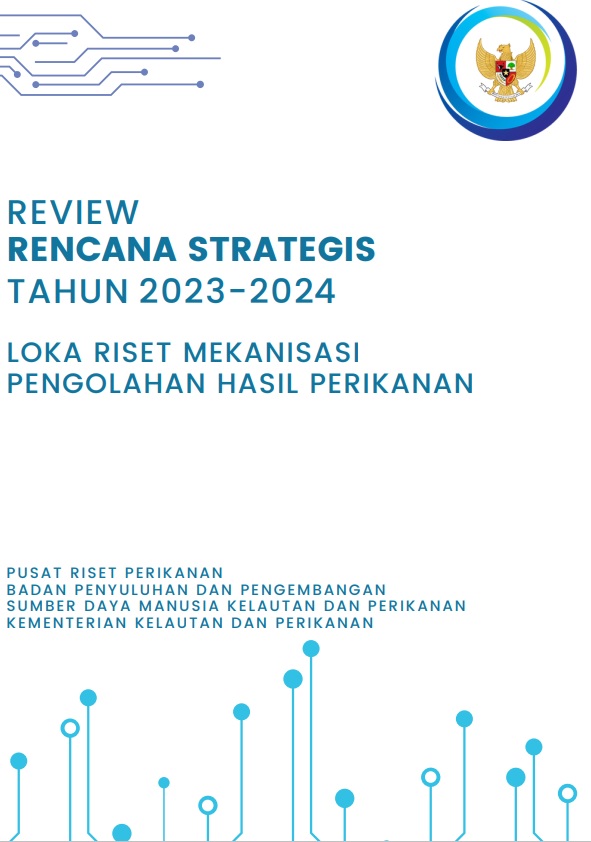 REVIEW
RENCANA STRATEGIS
TAHUN 2023-2024

LOKA RISET MEKANISASI PENGOLAHAN HASIL PERIKANAN

PUSAT RISET PERIKANAN
BADAN PENYULUHAN DAN PENGEMBANGAN
SUMBER DAYA MANUSIA KELAUTAN DAN PERIKANAN
KEMENTERIAN KELAUTAN DAN PERIKANAN